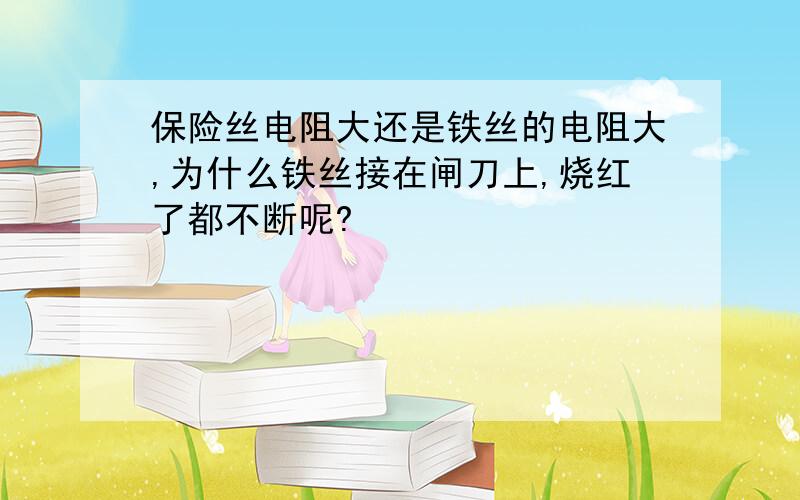 保险丝电阻大还是铁丝的电阻大,为什么铁丝接在闸刀上,烧红了都不断呢?